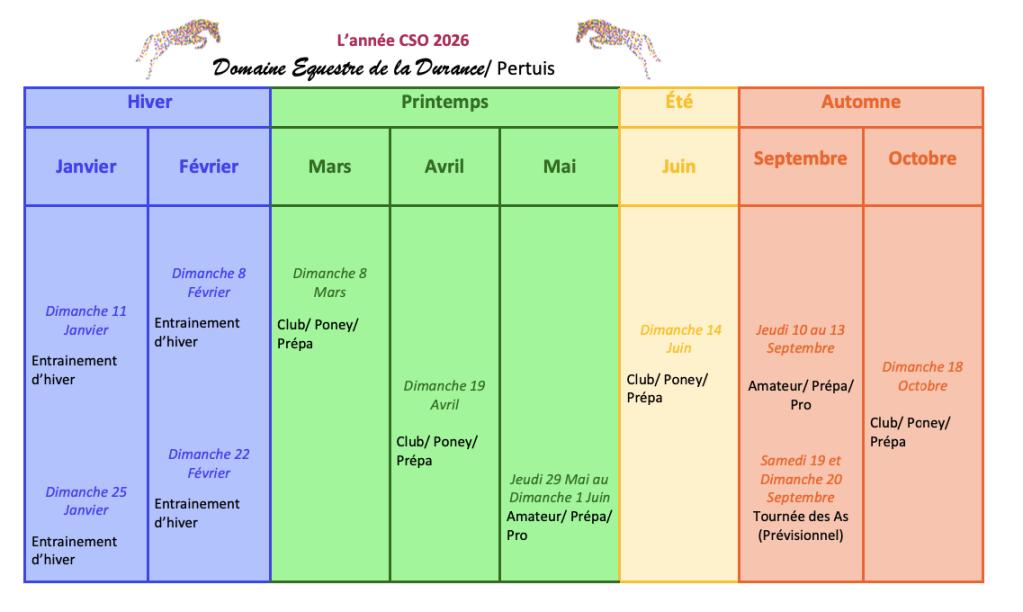 L'année CSO 2026
Domaine Equestre de la Durance/ Pertuis

| Hiver | | Printemps | | | Été | Automne | |
|---|---|---|---|---|---|---|---|
| Janvier | Février | Mars | Avril | Mai | Juin | Septembre | Octobre |
| Dimanche 11 Janvier Entrainement d'hiver Dimanche 25 Janvier Entrainement d'hiver | Dimanche 8 Février Entrainement d'hiver Dimanche 22 Février Entrainement d'hiver | Dimanche 8 Mars Club/ Poney/ Prépa | Dimanche 19 Avril Club/ Poney/ Prépa | Jeudi 29 Mai au Dimanche 1 Juin Amateur/ Prépa/ Pro | Dimanche 14 Juin Club/ Poney/ Prépa | Jeudi 10 au 13 Septembre Amateur/ Prépa/ Pro Samedi 19 et Dimanche 20 Septembre Tournée des As (Prévisionnel) | Dimanche 18 Octobre Club/ Poney/ Prépa |